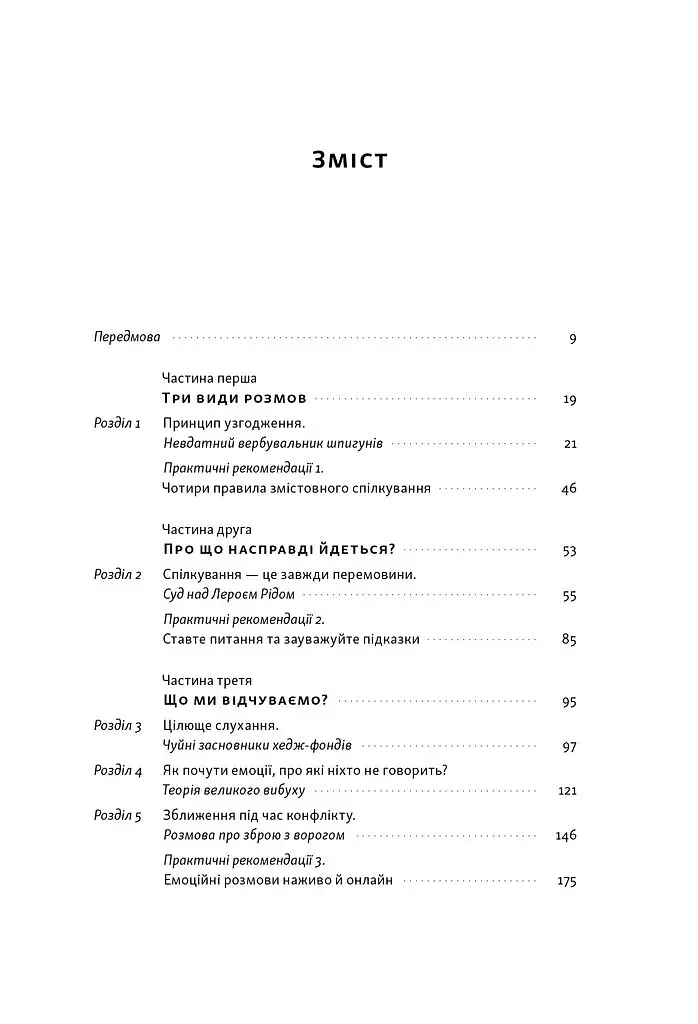 Зміст

Передмова 9

Частина перша
Три види розмов 19

Розділ 1 Принцип узгодження.
Невдатний вербувальник шпигунів 21

Практичні рекомендації 1.
Чотири правила змістовного спілкування 46

Частина друга
Про що насправді йдеться? 53

Розділ 2 Спілкування — це завжди перемовини.
Суд над Лероєм Рідом 55

Практичні рекомендації 2.
Ставте питання та зауважуйте підказки 85

Частина третя
Що ми відчуваємо? 95

Розділ 3 Цілюще слухання.
Чуйні засновники хедж-фондів 97

Розділ 4 Як почути емоції, про які ніхто не говорить?
Теорія великого вибуху 121

Розділ 5 Зближення під час конфлікту.
Розмова про зброю з ворогом 146

Практичні рекомендації 3.
Емоційні розмови наживо й онлайн 175